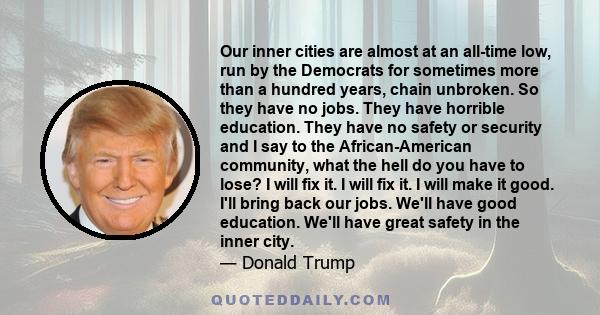 Our inner cities are almost at an all-time low, run by the Democrats for sometimes more than a hundred years, chain unbroken. So they have no jobs. They have horrible education. They have no safety or security and I say to the African-American community, what the hell do you have to lose? I will fix it. I will fix it. I will make it good. I'll bring back our jobs. We'll have good education. We'll have great safety in the inner city.

— Donald Trump

QUOTEDDAILY.COM